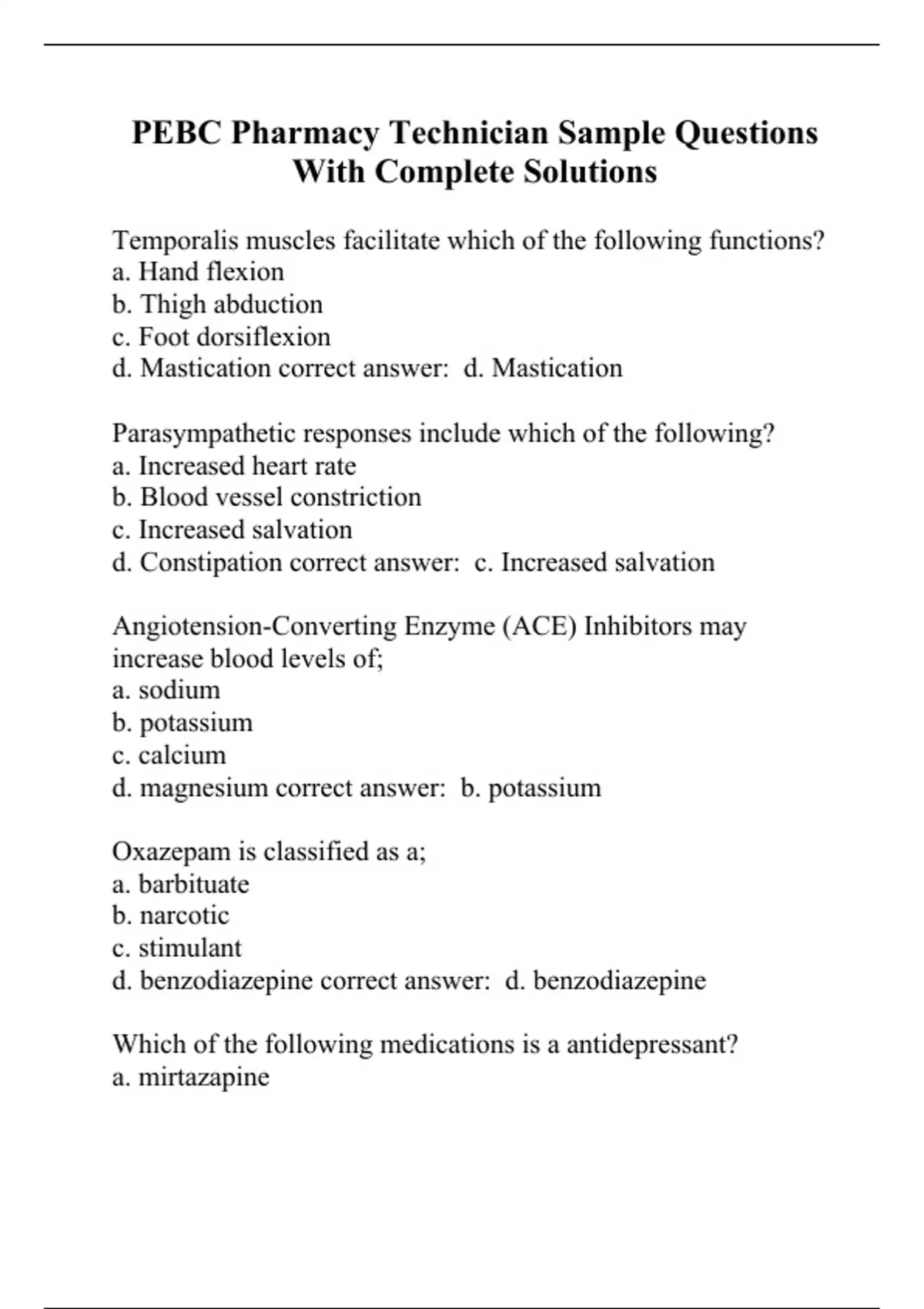 PEBC Pharmacy Technician Sample Questions With Complete Solutions

Temporalis muscles facilitate which of the following functions?
a. Hand flexion
b. Thigh abduction
c. Foot dorsiflexion
d. Mastication correct answer:  d. Mastication

Parasympathetic responses include which of the following?
a. Increased heart rate
b. Blood vessel constriction
c. Increased salvation
d. Constipation correct answer:  c. Increased salvation

Angiotension-Converting Enzyme (ACE) Inhibitors may increase blood levels of;
a. sodium
b. potassium
c. calcium
d. magnesium correct answer:  b. potassium

Oxazepam is classified as a;
a. barbituate
b. narcotic
c. stimulant
d. benzodiazepine correct answer:  d. benzodiazepine

Which of the following medications is a antidepressant?
a. mirtazapine